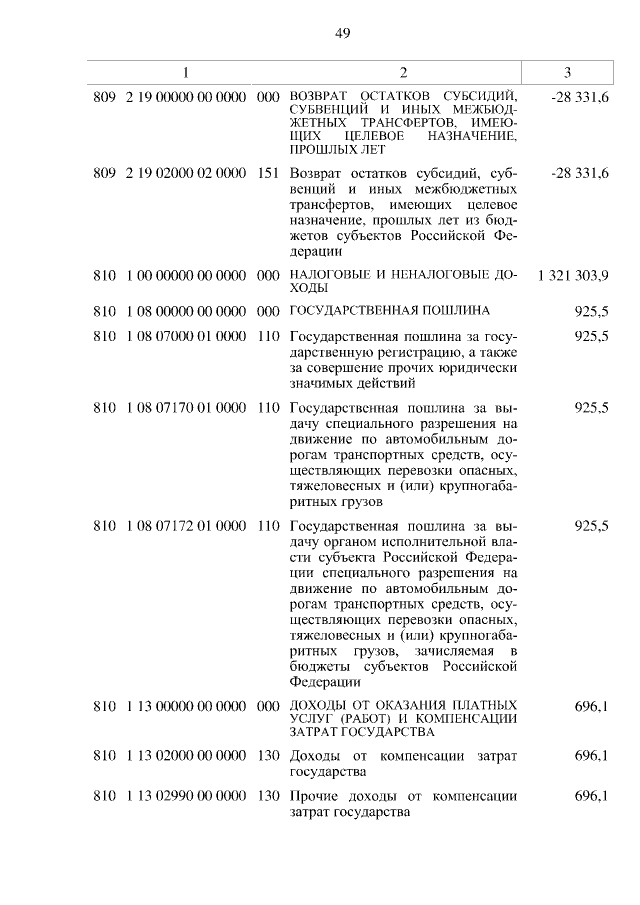 49

| 1 | 2 | 3 |
|---|---|---|
| 809 2 19 00000 00 0000 000 | ВОЗВРАТ ОСТАТКОВ СУБСИДИЙ, СУБВЕНЦИЙ И ИНЫХ МЕЖБЮДЖЕТНЫХ ТРАНСФЕРТОВ, ИМЕЮЩИХ ЦЕЛЕВОЕ НАЗНАЧЕНИЕ, ПРОШЛЫХ ЛЕТ | -28 331,6 |
| 809 2 19 02000 02 0000 151 | Возврат остатков субсидий, субвенций и иных межбюджетных трансфертов, имеющих целевое назначение, прошлых лет из бюджетов субъектов Российской Федерации | -28 331,6 |
| 810 1 00 00000 00 0000 000 | НАЛОГОВЫЕ И НЕНАЛОГОВЫЕ ДОХОДЫ | 1 321 303,9 |
| 810 1 08 00000 00 0000 000 | ГОСУДАРСТВЕННАЯ ПОШЛИНА | 925,5 |
| 810 1 08 07000 01 0000 110 | Государственная пошлина за государственную регистрацию, а также за совершение прочих юридически значимых действий | 925,5 |
| 810 1 08 07170 01 0000 110 | Государственная пошлина за выдачу специального разрешения на движение по автомобильным дорогам транспортных средств, осуществляющих перевозки опасных, тяжеловесных и (или) крупногабаритных грузов | 925,5 |
| 810 1 08 07172 01 0000 110 | Государственная пошлина за выдачу органом исполнительной власти субъекта Российской Федерации специального разрешения на движение по автомобильным дорогам транспортных средств, осуществляющих перевозки опасных, тяжеловесных и (или) крупногабаритных грузов, зачисляемая в бюджеты субъектов Российской Федерации | 925,5 |
| 810 1 13 00000 00 0000 000 | ДОХОДЫ ОТ ОКАЗАНИЯ ПЛАТНЫХ УСЛУГ (РАБОТ) И КОМПЕНСАЦИИ ЗАТРАТ ГОСУДАРСТВА | 696,1 |
| 810 1 13 02000 00 0000 130 | Доходы от компенсации затрат государства | 696,1 |
| 810 1 13 02990 00 0000 130 | Прочие доходы от компенсации затрат государства | 696,1 |